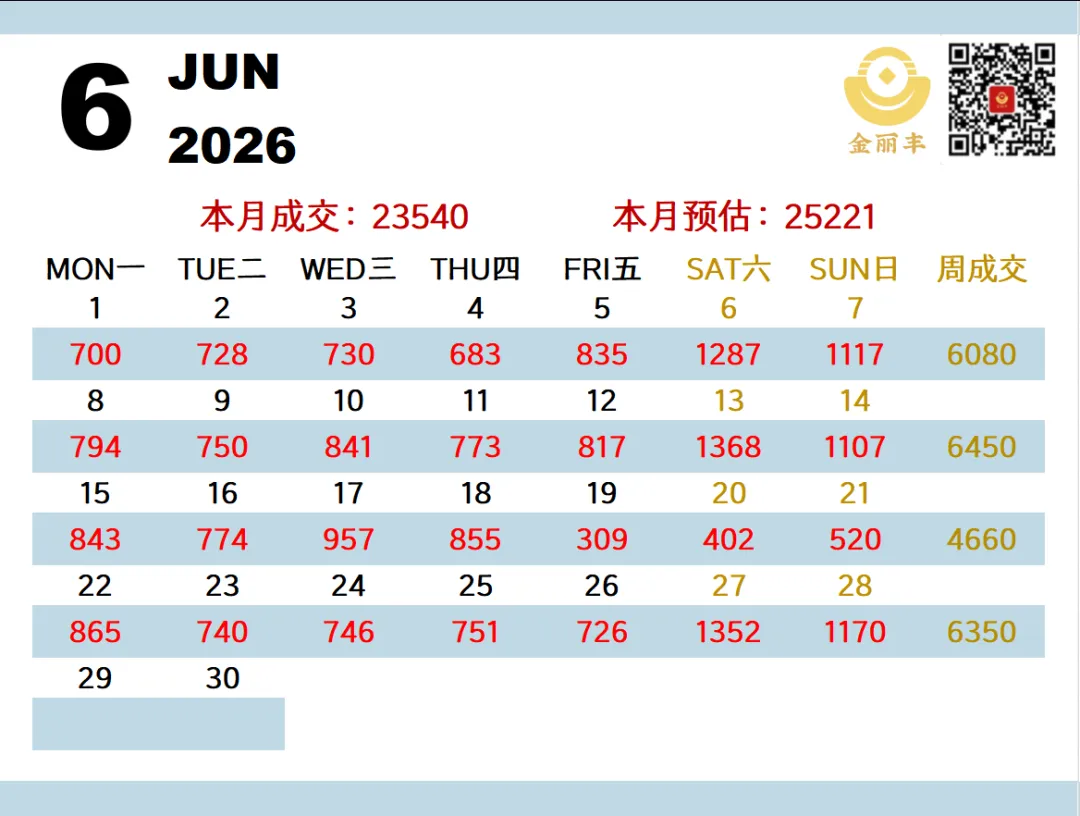 6 JUN
2026

金丽丰

本月成交：23540 本月预估：25221

| MON一 | TUE二 | WED三 | THU四 | FRI五 | SAT六 | SUN日 | 周成交 |
|---|---|---|---|---|---|---|---|
| 1 | 2 | 3 | 4 | 5 | 6 | 7 | |
| 700 | 728 | 730 | 683 | 835 | 1287 | 1117 | 6080 |
| 8 | 9 | 10 | 11 | 12 | 13 | 14 | |
| 794 | 750 | 841 | 773 | 817 | 1368 | 1107 | 6450 |
| 15 | 16 | 17 | 18 | 19 | 20 | 21 | |
| 843 | 774 | 957 | 855 | 309 | 402 | 520 | 4660 |
| 22 | 23 | 24 | 25 | 26 | 27 | 28 | |
| 865 | 740 | 746 | 751 | 726 | 1352 | 1170 | 6350 |
| 29 | 30 | | | | | | |